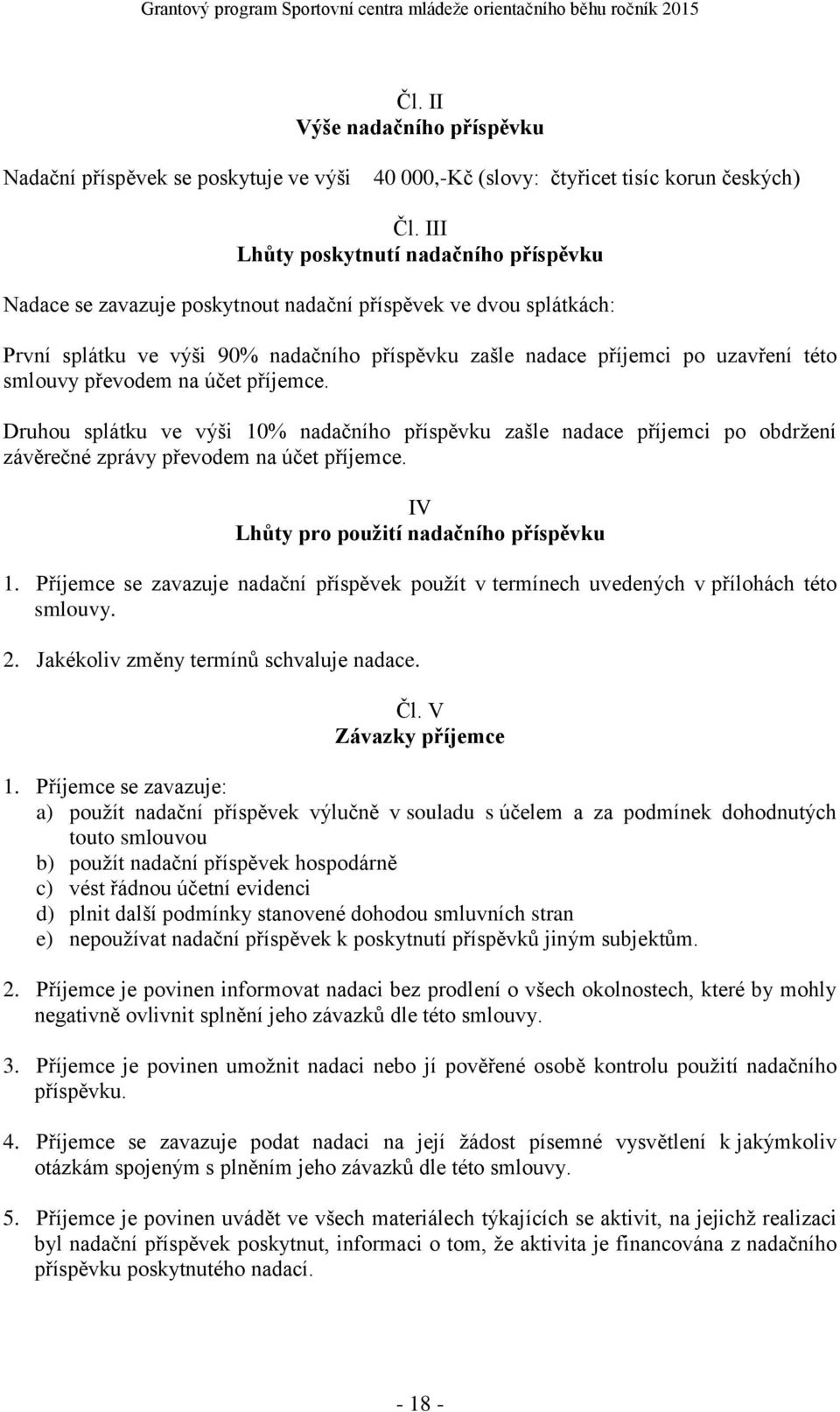 Grantový program Sportovní centra mládeže orientačního běhu ročník 2015

Čl. II
Výše nadačního příspěvku

Nadační příspěvek se poskytuje ve výši 40 000,-Kč (slovy: čtyřicet tisíc korun českých)

Čl. III
Lhůty poskytnutí nadačního příspěvku

Nadace se zavazuje poskytnout nadační příspěvek ve dvou splátkách:

První splátku ve výši 90% nadačního příspěvku zašle nadace příjemci po uzavření této smlouvy převodem na účet příjemce.

Druhou splátku ve výši 10% nadačního příspěvku zašle nadace příjemci po obdržení závěrečné zprávy převodem na účet příjemce.

IV
Lhůty pro použití nadačního příspěvku

1. Příjemce se zavazuje nadační příspěvek použít v termínech uvedených v přílohách této smlouvy.
2. Jakékoliv změny termínů schvaluje nadace.

Čl. V
Závazky příjemce

1. Příjemce se zavazuje:
a) použít nadační příspěvek výlučně v souladu s účelem a za podmínek dohodnutých touto smlouvou
b) použít nadační příspěvek hospodárně
c) vést řádnou účetní evidenci
d) plnit další podmínky stanovené dohodou smluvních stran
e) nepoužívat nadační příspěvek k poskytnutí příspěvků jiným subjektům.

2. Příjemce je povinen informovat nadaci bez prodlení o všech okolnostech, které by mohly negativně ovlivnit splnění jeho závazků dle této smlouvy.

3. Příjemce je povinen umožnit nadaci nebo jí pověřené osobě kontrolu použití nadačního příspěvku.

4. Příjemce se zavazuje podat nadaci na její žádost písemné vysvětlení k jakýmkoliv otázkám spojeným s plněním jeho závazků dle této smlouvy.

5. Příjemce je povinen uvádět ve všech materiálech týkajících se aktivit, na jejichž realizaci byl nadační příspěvek poskytnut, informaci o tom, že aktivita je financována z nadačního příspěvku poskytnutého nadací.

- 18 -